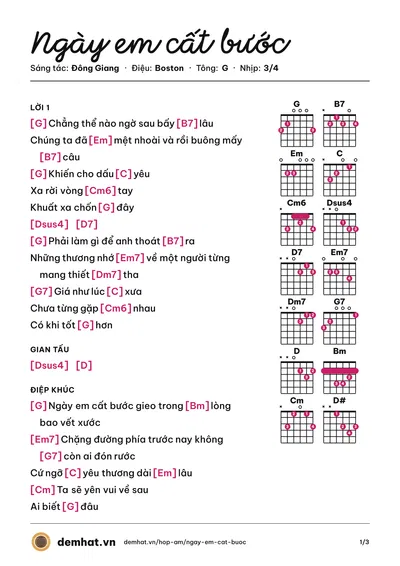 Ngày em cất bước

Sáng tác: Đông Giang · Điệu: Boston · Tông: G · Nhịp: 3/4

LỜI 1

[G] Chẳng thể nào ngờ sau bấy [B7] lâu

Chúng ta đã [Em] mệt nhoài và rồi buông mấy [B7] câu

[G] Khiến cho dấu [C] yêu

Xa rời vòng [Cm6] tay

Khuất xa chốn [G] đây

[Dsus4] [D7]

[G] Phải làm gì để anh thoát [B7] ra

Những thương nhớ [Em7] về một người từng mang thiết [Dm7] tha

[G7] Giá như lúc [C] xưa

Chưa từng gặp [Cm6] nhau

Có khi tốt [G] hơn

GIAN TẤU

[Dsus4] [D]

ĐIỆP KHÚC

[G] Ngày em cất bước gieo trong [Bm] lòng bao vết xước

[Em7] Chặng đường phía trước nay không [G7] còn ai đón rước

Cứ ngỡ [C] yêu thương dài [Em] lâu

[Cm] Ta sẽ yên vui về sau

Ai biết [G] đâu

G B7 Em C Cm6 Dsus4 D7 Em7 Dm7 G7 D Bm Cm D#

demhat.vn demhat.vn/hop-am/ngay-em-cat-buoc 1/3